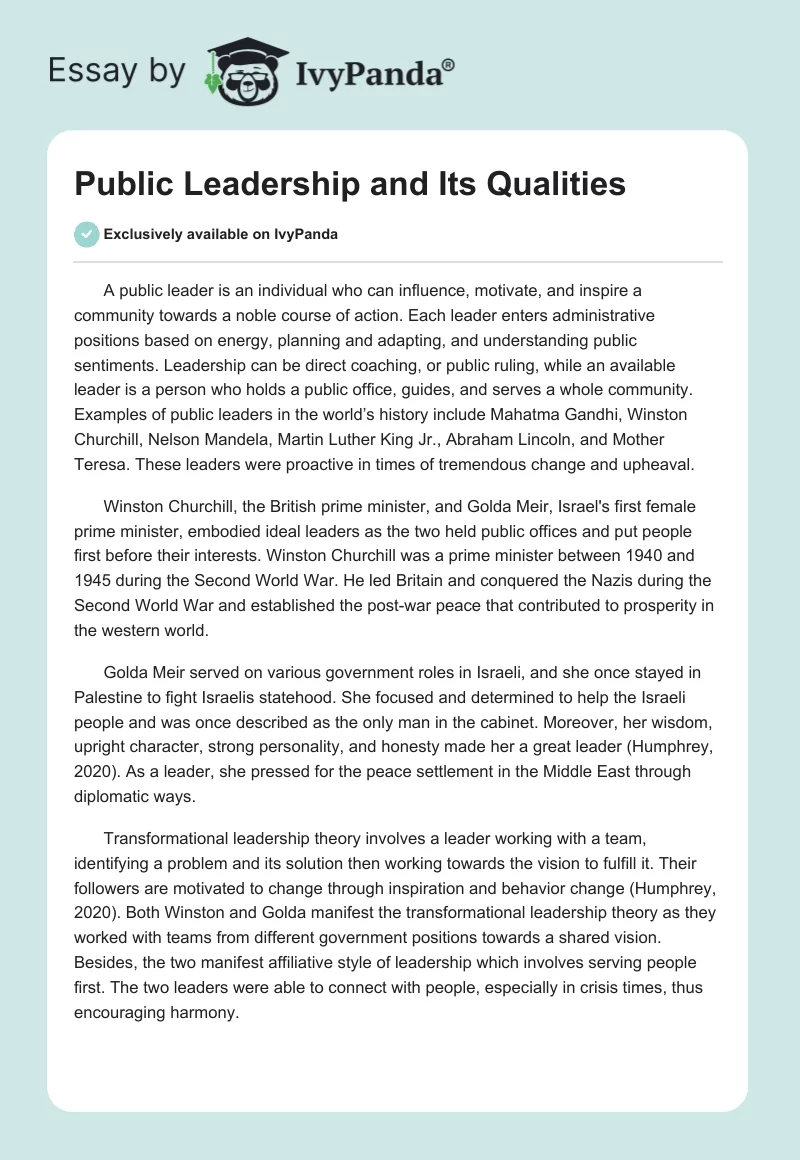 Essay by IvyPanda®

Public Leadership and Its Qualities

Exclusively available on IvyPanda

A public leader is an individual who can influence, motivate, and inspire a community towards a noble course of action. Each leader enters administrative positions based on energy, planning and adapting, and understanding public sentiments. Leadership can be direct coaching, or public ruling, while an available leader is a person who holds a public office, guides, and serves a whole community. Examples of public leaders in the world's history include Mahatma Gandhi, Winston Churchill, Nelson Mandela, Martin Luther King Jr., Abraham Lincoln, and Mother Teresa. These leaders were proactive in times of tremendous change and upheaval.

Winston Churchill, the British prime minister, and Golda Meir, Israel's first female prime minister, embodied ideal leaders as the two held public offices and put people first before their interests. Winston Churchill was a prime minister between 1940 and 1945 during the Second World War. He led Britain and conquered the Nazis during the Second World War and established the post-war peace that contributed to prosperity in the western world.

Golda Meir served on various government roles in Israeli, and she once stayed in Palestine to fight Israelis statehood. She focused and determined to help the Israeli people and was once described as the only man in the cabinet. Moreover, her wisdom, upright character, strong personality, and honesty made her a great leader (Humphrey, 2020). As a leader, she pressed for the peace settlement in the Middle East through diplomatic ways.

Transformational leadership theory involves a leader working with a team, identifying a problem and its solution then working towards the vision to fulfill it. Their followers are motivated to change through inspiration and behavior change (Humphrey, 2020). Both Winston and Golda manifest the transformational leadership theory as they worked with teams from different government positions towards a shared vision. Besides, the two manifest affiliative style of leadership which involves serving people first. The two leaders were able to connect with people, especially in crisis times, thus encouraging harmony.